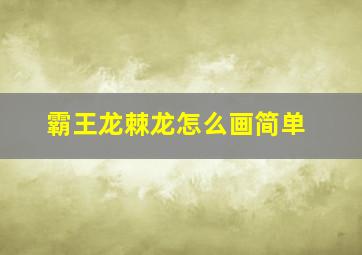 霸王龙棘龙怎么画简单